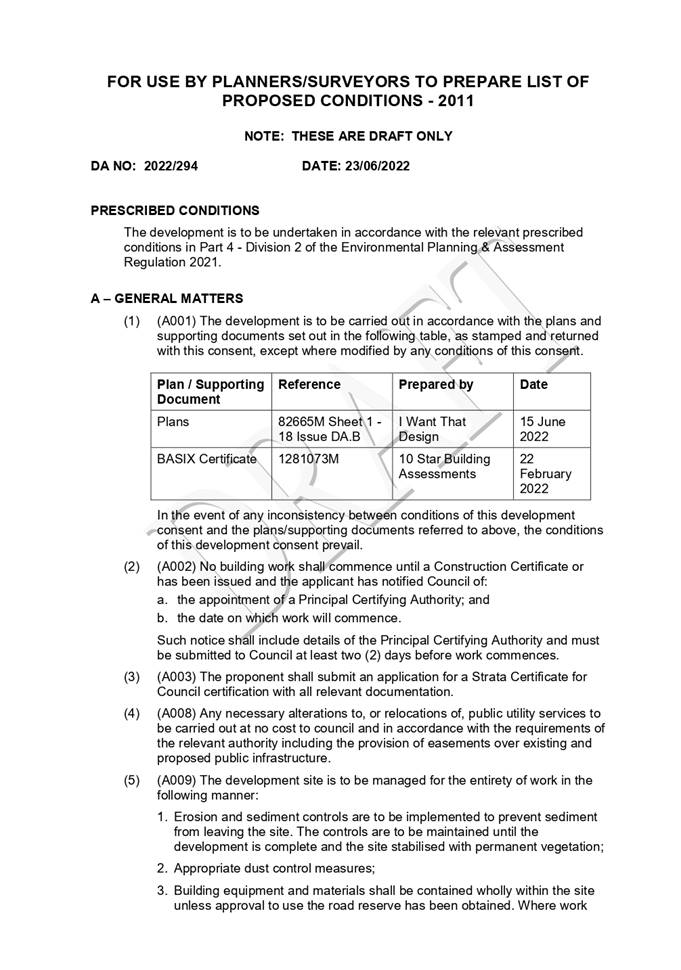 FOR USE BY PLANNERS/SURVEYORS TO PREPARE LIST OF PROPOSED CONDITIONS - 2011

NOTE: THESE ARE DRAFT ONLY

DA NO: 2022/294 DATE: 23/06/2022

PRESCRIBED CONDITIONS

The development is to be undertaken in accordance with the relevant prescribed conditions in Part 4 - Division 2 of the Environmental Planning & Assessment Regulation 2021.

A – GENERAL MATTERS

(1) (A001) The development is to be carried out in accordance with the plans and supporting documents set out in the following table, as stamped and returned with this consent, except where modified by any conditions of this consent.

| Plan / Supporting Document | Reference | Prepared by | Date |
|---|---|---|---|
| Plans | 82665M Sheet 1 - 18 Issue DA.B | I Want That Design | 15 June 2022 |
| BASIX Certificate | 1281073M | 10 Star Building Assessments | 22 February 2022 |

In the event of any inconsistency between conditions of this development consent and the plans/supporting documents referred to above, the conditions of this development consent prevail.

(2) (A002) No building work shall commence until a Construction Certificate or has been issued and the applicant has notified Council of:

a. the appointment of a Principal Certifying Authority; and

b. the date on which work will commence.

Such notice shall include details of the Principal Certifying Authority and must be submitted to Council at least two (2) days before work commences.

(3) (A003) The proponent shall submit an application for a Strata Certificate for Council certification with all relevant documentation.

(4) (A008) Any necessary alterations to, or relocations of, public utility services to be carried out at no cost to council and in accordance with the requirements of the relevant authority including the provision of easements over existing and proposed public infrastructure.

(5) (A009) The development site is to be managed for the entirety of work in the following manner:

1. Erosion and sediment controls are to be implemented to prevent sediment from leaving the site. The controls are to be maintained until the development is complete and the site stabilised with permanent vegetation;

2. Appropriate dust control measures;

3. Building equipment and materials shall be contained wholly within the site unless approval to use the road reserve has been obtained. Where work

DRAFT